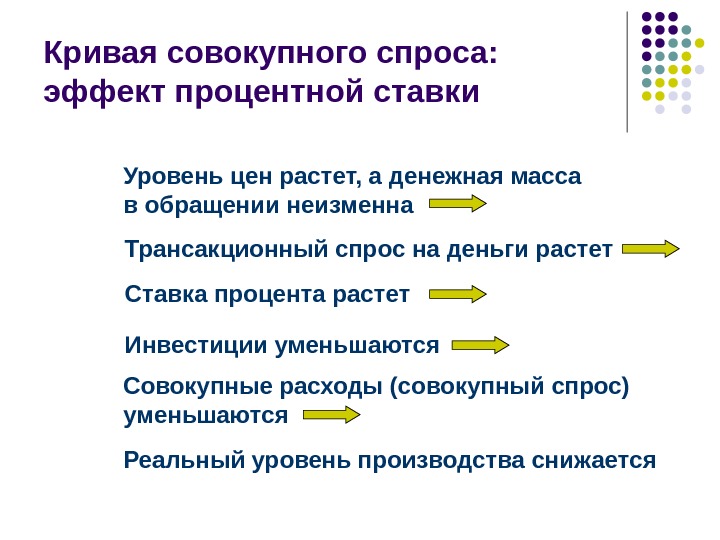 Кривая совокупного спроса: эффект процентной ставки

Уровень цен растет, а денежная масса в обращении неизменна

Трансакционный спрос на деньги растет

Ставка процента растет

Инвестиции уменьшаются

Совокупные расходы (совокупный спрос) уменьшаются

Реальный уровень производства снижается